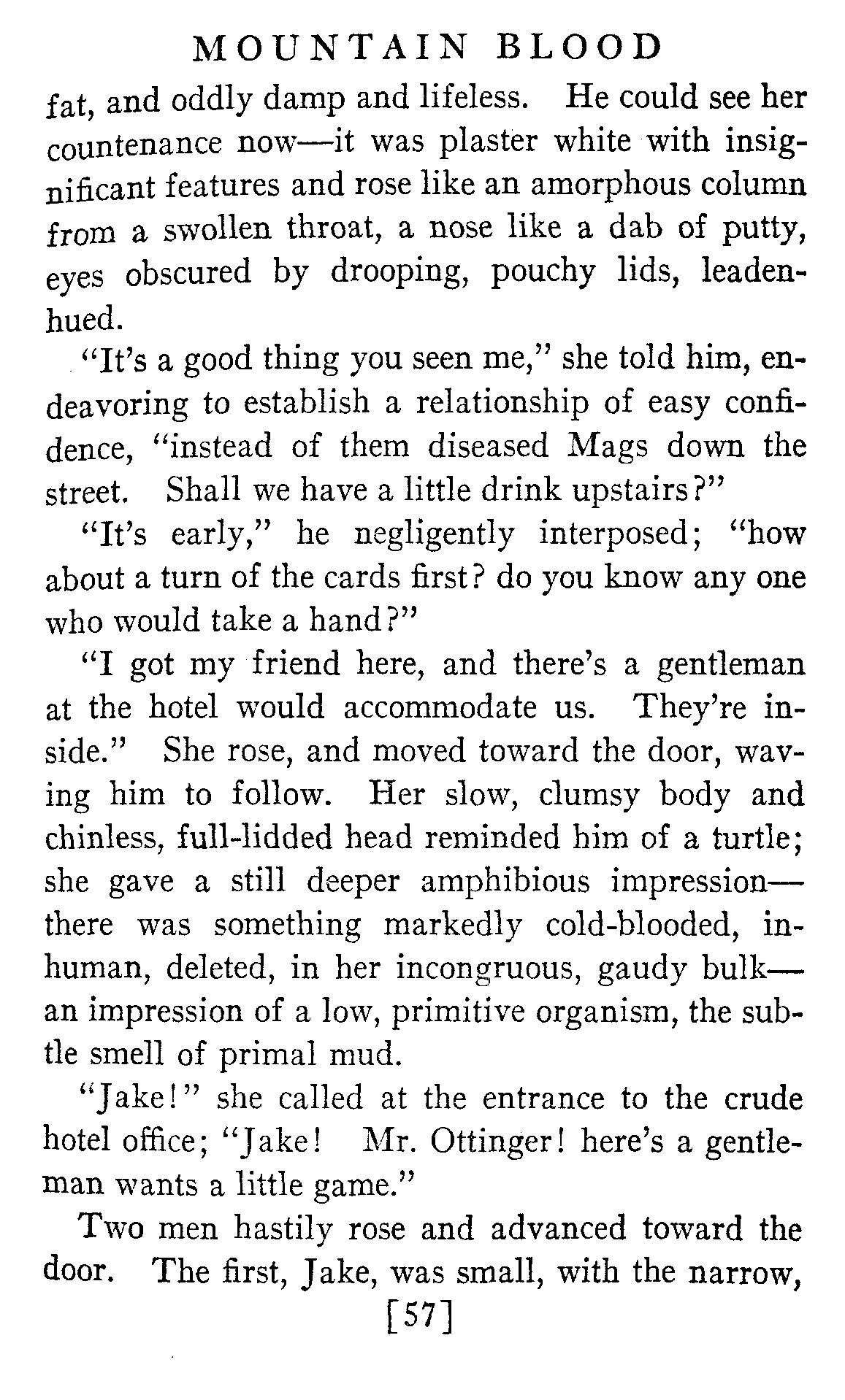 MOUNTAIN BLOOD

fat, and oddly damp and lifeless. He could see her countenance now—it was plaster white with insignificant features and rose like an amorphous column from a swollen throat, a nose like a dab of putty, eyes obscured by drooping, pouchy lids, leaden-hued.

"It's a good thing you seen me," she told him, endeavoring to establish a relationship of easy confidence, "instead of them diseased Mags down the street. Shall we have a little drink upstairs?"

"It's early," he negligently interposed; "how about a turn of the cards first? do you know any one who would take a hand?"

"I got my friend here, and there's a gentleman at the hotel would accommodate us. They're inside." She rose, and moved toward the door, waving him to follow. Her slow, clumsy body and chinless, full-lidded head reminded him of a turtle; she gave a still deeper amphibious impression—there was something markedly cold-blooded, inhuman, deleted, in her incongruous, gaudy bulk—an impression of a low, primitive organism, the subtle smell of primal mud.

"Jake!" she called at the entrance to the crude hotel office; "Jake! Mr. Ottinger! here's a gentleman wants a little game."

Two men hastily rose and advanced toward the door. The first, Jake, was small, with the narrow,

[57]